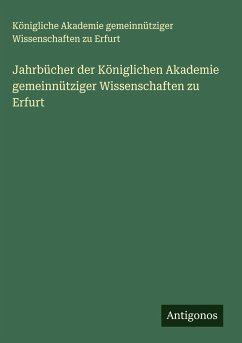 Königliche Akademie gemeinnütziger Wissenschaften zu Erfurt

Jahrbücher der Königlichen Akademie gemeinnütziger Wissenschaften zu Erfurt

Antigonos